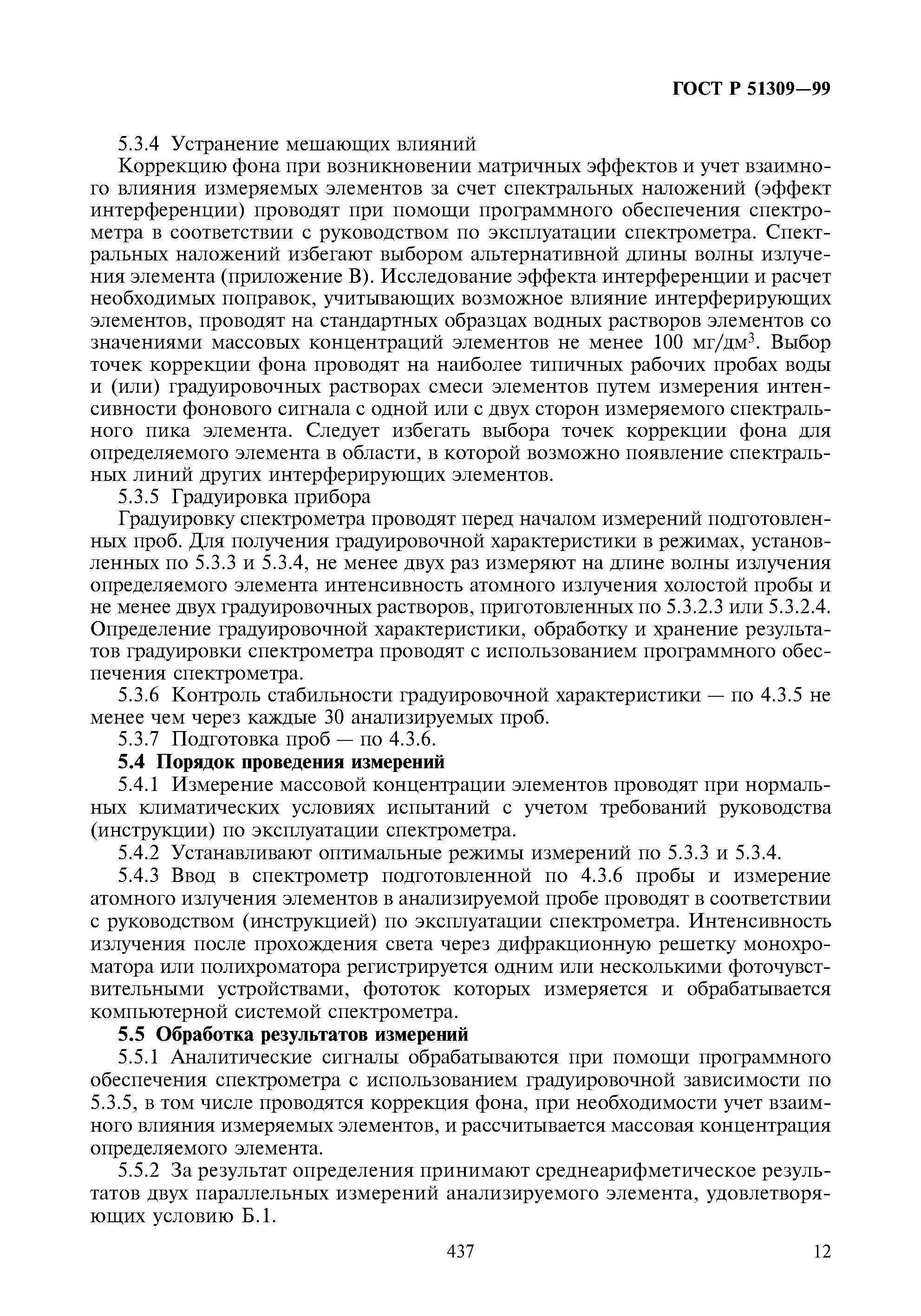 ГОСТ Р 51309—99

5.3.4 Устранение мешающих влияний

Коррекцию фона при возникновении матричных эффектов и учет взаимного влияния измеряемых элементов за счет спектральных наложений (эффект интерференции) проводят при помощи программного обеспечения спектрометра в соответствии с руководством по эксплуатации спектрометра. Спектральных наложений избегают выбором альтернативной длины волны излучения элемента (приложение В). Исследование эффекта интерференции и расчет необходимых поправок, учитывающих возможное влияние интерферирующих элементов, проводят на стандартных образцах водных растворов элементов со значениями массовых концентраций элементов не менее 100 мг/дм$^3$. Выбор точек коррекции фона проводят на наиболее типичных рабочих пробах воды и (или) градуировочных растворах смеси элементов путем измерения интенсивности фонового сигнала с одной или с двух сторон измеряемого спектрального пика элемента. Следует избегать выбора точек коррекции фона для определяемого элемента в области, в которой возможно появление спектральных линий других интерферирующих элементов.

5.3.5 Градуировка прибора

Градуировку спектрометра проводят перед началом измерений подготовленных проб. Для получения градуировочной характеристики в режимах, установленных по 5.3.3 и 5.3.4, не менее двух раз измеряют на длине волны излучения определяемого элемента интенсивность атомного излучения холостой пробы и не менее двух градуировочных растворов, приготовленных по 5.3.2.3 или 5.3.2.4. Определение градуировочной характеристики, обработку и хранение результатов градуировки спектрометра проводят с использованием программного обеспечения спектрометра.

5.3.6 Контроль стабильности градуировочной характеристики — по 4.3.5 не менее чем через каждые 30 анализируемых проб.

5.3.7 Подготовка проб — по 4.3.6.

5.4 Порядок проведения измерений

5.4.1 Измерение массовой концентрации элементов проводят при нормальных климатических условиях испытаний с учетом требований руководства (инструкции) по эксплуатации спектрометра.

5.4.2 Устанавливают оптимальные режимы измерений по 5.3.3 и 5.3.4.

5.4.3 Ввод в спектрометр подготовленной по 4.3.6 пробы и измерение атомного излучения элементов в анализируемой пробе проводят в соответствии с руководством (инструкцией) по эксплуатации спектрометра. Интенсивность излучения после прохождения света через дифракционную решетку монохроматора или полихроматора регистрируется одним или несколькими фоточувствительными устройствами, фототок которых измеряется и обрабатывается компьютерной системой спектрометра.

5.5 Обработка результатов измерений

5.5.1 Аналитические сигналы обрабатываются при помощи программного обеспечения спектрометра с использованием градуировочной зависимости по 5.3.5, в том числе проводятся коррекция фона, при необходимости учет взаимного влияния измеряемых элементов, и рассчитывается массовая концентрация определяемого элемента.

5.5.2 За результат определения принимают среднеарифметическое результатов двух параллельных измерений анализируемого элемента, удовлетворяющих условию Б.1.

437

12